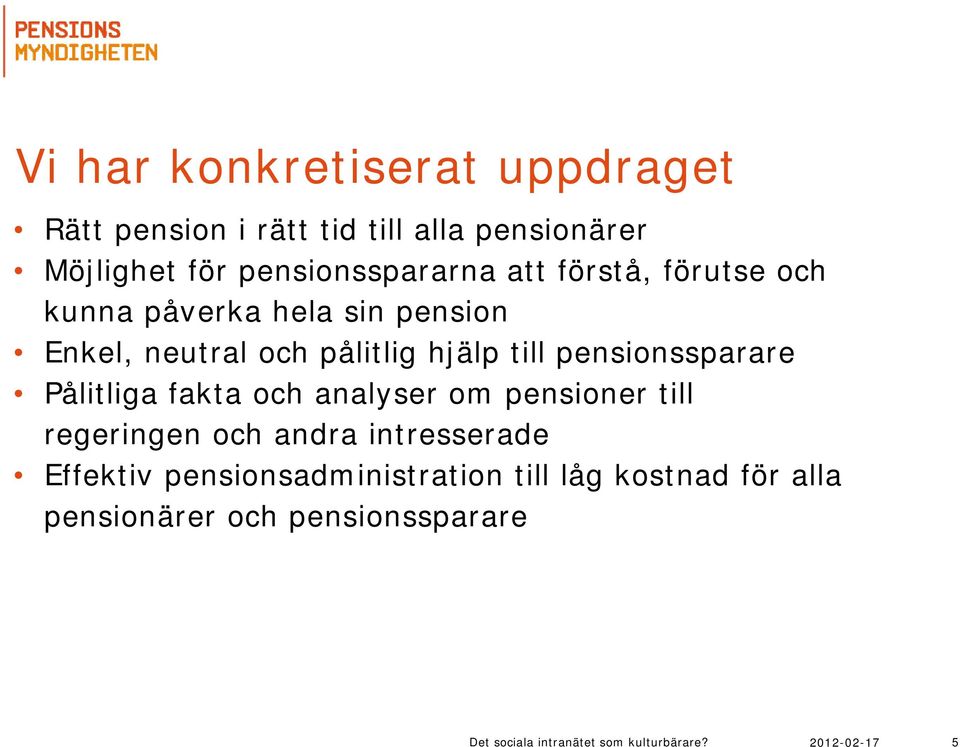 PENSIONS
MYNDIGHETEN

Vi har konkretiserat uppdraget

• Rätt pension i rätt tid till alla pensionärer
• Möjlighet för pensionsspararna att förstå, förutse och kunna påverka hela sin pension
• Enkel, neutral och pålitlig hjälp till pensionssparare
• Pålitliga fakta och analyser om pensioner till regeringen och andra intresserade
• Effektiv pensionsadministration till låg kostnad för alla pensionärer och pensionssparare

Det sociala intranätet som kulturbärare? 2012-02-17 5